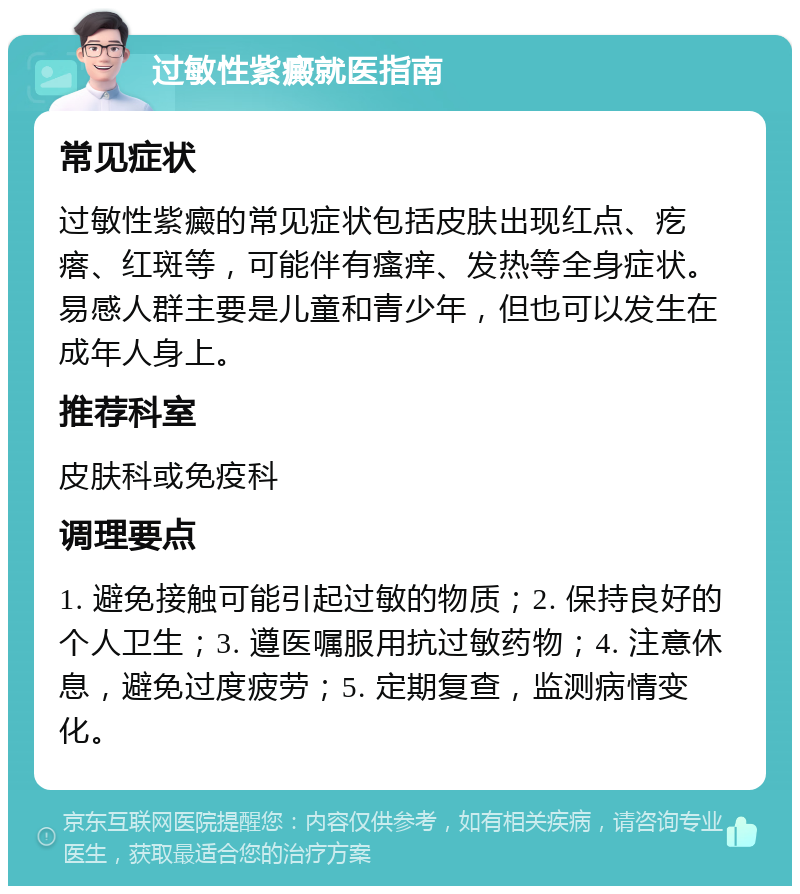 过敏性紫癜就医指南

常见症状

过敏性紫癜的常见症状包括皮肤出现红点、疙瘩、红斑等，可能伴有瘙痒、发热等全身症状。易感人群主要是儿童和青少年，但也可以发生在成年人身上。

推荐科室

皮肤科或免疫科

调理要点

1. 避免接触可能引起过敏的物质；2. 保持良好的个人卫生；3. 遵医嘱服用抗过敏药物；4. 注意休息，避免过度疲劳；5. 定期复查，监测病情变化。

京东互联网医院提醒您：内容仅供参考，如有相关疾病，请咨询专业医生，获取最适合您的治疗方案